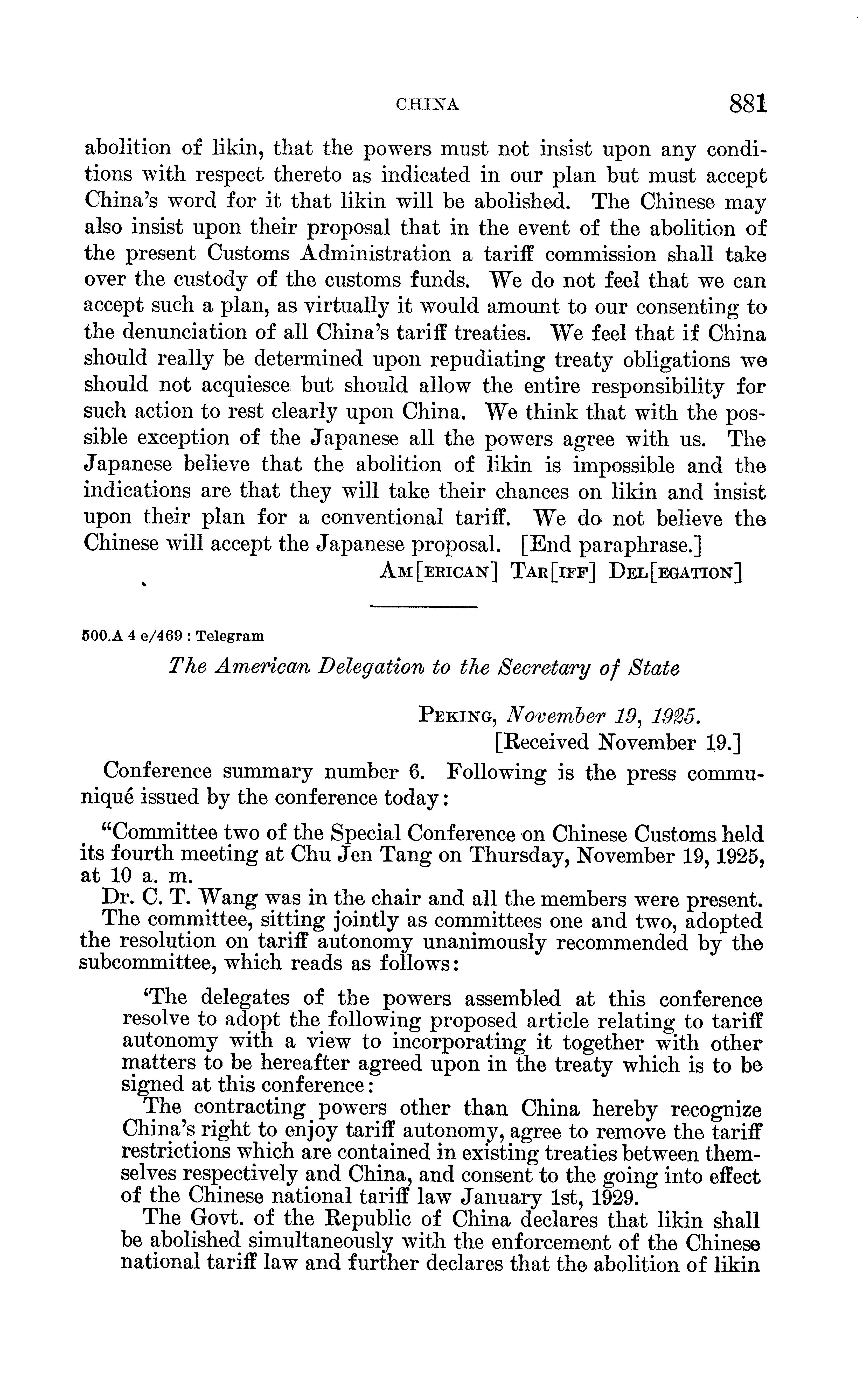 CHINA 881

abolition of likin, that the powers must not insist upon any conditions with respect thereto as indicated in our plan but must accept China's word for it that likin will be abolished. The Chinese may also insist upon their proposal that in the event of the abolition of the present Customs Administration a tariff commission shall take over the custody of the customs funds. We do not feel that we can accept such a plan, as virtually it would amount to our consenting to the denunciation of all China's tariff treaties. We feel that if China should really be determined upon repudiating treaty obligations we should not acquiesce but should allow the entire responsibility for such action to rest clearly upon China. We think that with the possible exception of the Japanese all the powers agree with us. The Japanese believe that the abolition of likin is impossible and the indications are that they will take their chances on likin and insist upon their plan for a conventional tariff. We do not believe the Chinese will accept the Japanese proposal. [End paraphrase.]

AM[ERICAN] TAR[IFF] DEL[EGATION]

500.A 4 e/469 : Telegram

The American Delegation to the Secretary of State

PEKING, November 19, 1925.
[Received November 19.]

Conference summary number 6. Following is the press communiqué issued by the conference today:

"Committee two of the Special Conference on Chinese Customs held its fourth meeting at Chu Jen Tang on Thursday, November 19, 1925, at 10 a. m.

Dr. C. T. Wang was in the chair and all the members were present.

The committee, sitting jointly as committees one and two, adopted the resolution on tariff autonomy unanimously recommended by the subcommittee, which reads as follows:

'The delegates of the powers assembled at this conference resolve to adopt the following proposed article relating to tariff autonomy with a view to incorporating it together with other matters to be hereafter agreed upon in the treaty which is to be signed at this conference:

The contracting powers other than China hereby recognize China's right to enjoy tariff autonomy, agree to remove the tariff restrictions which are contained in existing treaties between themselves respectively and China, and consent to the going into effect of the Chinese national tariff law January 1st, 1929.

The Govt. of the Republic of China declares that likin shall be abolished simultaneously with the enforcement of the Chinese national tariff law and further declares that the abolition of likin